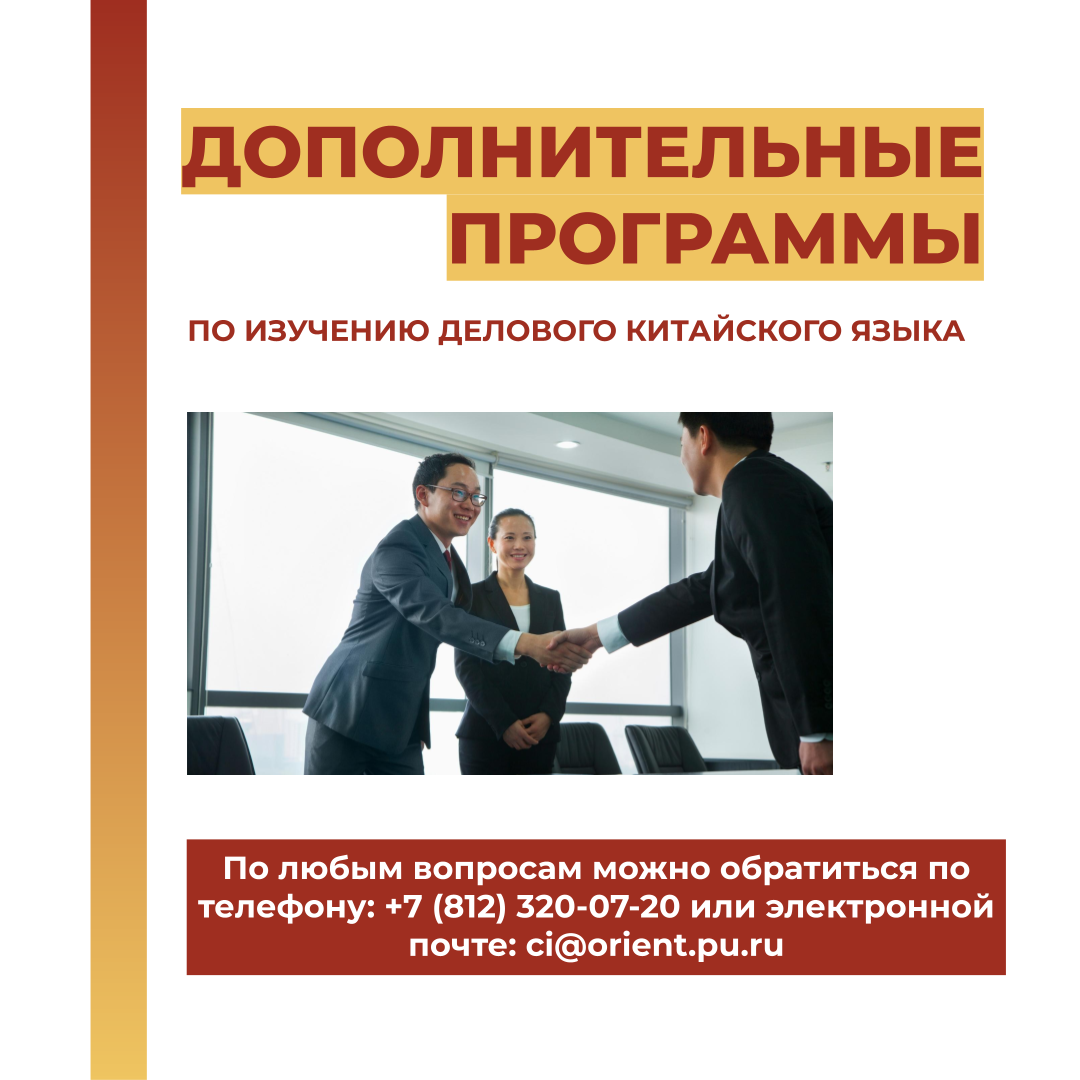 ДОПОЛНИТЕЛЬНЫЕ ПРОГРАММЫ

ПО ИЗУЧЕНИЮ ДЕЛОВОГО КИТАЙСКОГО ЯЗЫКА

По любым вопросам можно обратиться по телефону: +7 (812) 320-07-20 или электронной почте: ci@orient.pu.ru